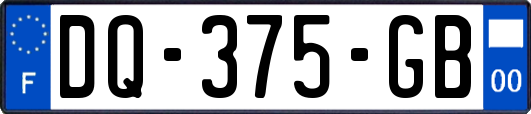 F
DQ-375-GB
00